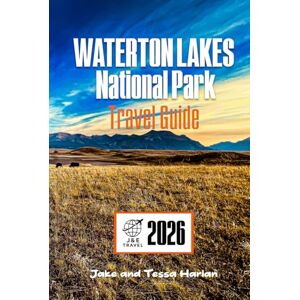 WATERTON LAKES
National Park
Travel Guide

J&E TRAVEL
2026

Jake and Tessa Harlan